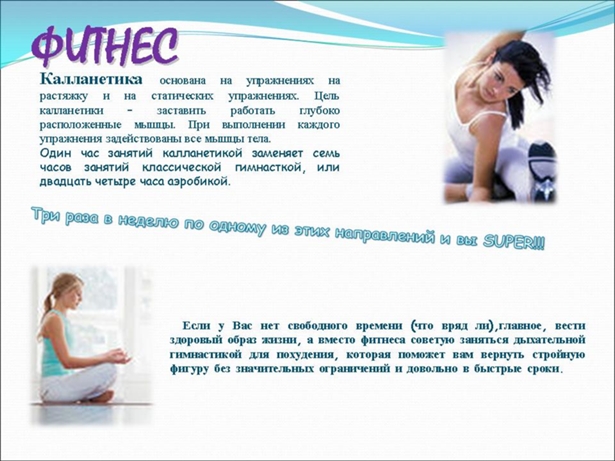 ФИТНЕС

Калланетика основана на упражнениях на растяжку и на статических упражнениях. Цель калланетики - заставить работать глубоко расположенные мышцы. При выполнении каждого упражнения задействованы все мышцы тела.

Один час занятий калланетикой заменяет семь часов занятий классической гимнасткой, или двадцать четыре часа аэробикой.

Три раза в неделю по одному из этих направлений и вы SUPER!!!

Если у Вас нет свободного времени (что вряд ли),главное, вести здоровый образ жизни, а вместо фитнеса советую заняться дыхательной гимнастикой для похудения, которая поможет вам вернуть стройную фигуру без значительных ограничений и довольно в быстрые сроки.